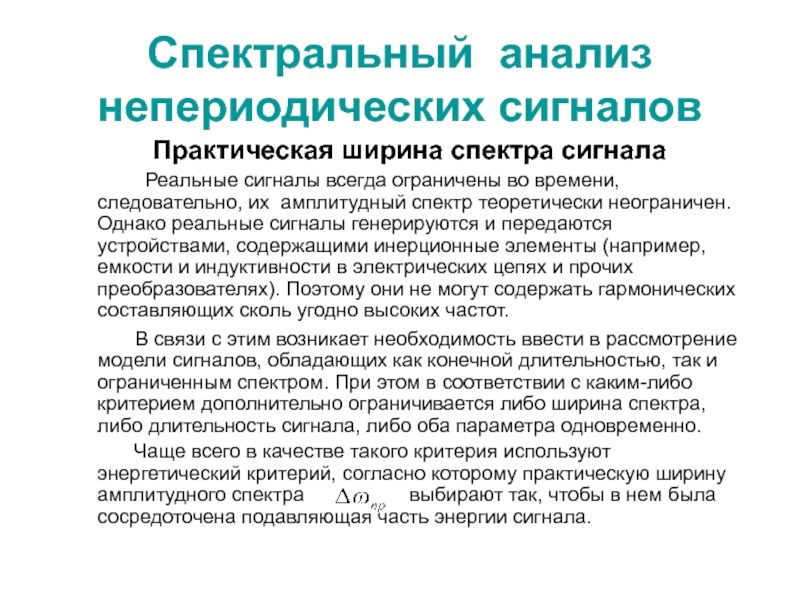 Спектральный анализ непериодических сигналов

Практическая ширина спектра сигнала

Реальные сигналы всегда ограничены во времени, следовательно, их амплитудный спектр теоретически неограничен. Однако реальные сигналы генерируются и передаются устройствами, содержащими инерционные элементы (например, емкости и индуктивности в электрических цепях и прочих преобразователях). Поэтому они не могут содержать гармонических составляющих сколь угодно высоких частот.

В связи с этим возникает необходимость ввести в рассмотрение модели сигналов, обладающих как конечной длительностью, так и ограниченным спектром. При этом в соответствии с каким-либо критерием дополнительно ограничивается либо ширина спектра, либо длительность сигнала, либо оба параметра одновременно.

Чаще всего в качестве такого критерия используют энергетический критерий, согласно которому практическую ширину амплитудного спектра $\Delta\omega_{пр}$ выбирают так, чтобы в нем была сосредоточена подавляющая часть энергии сигнала.